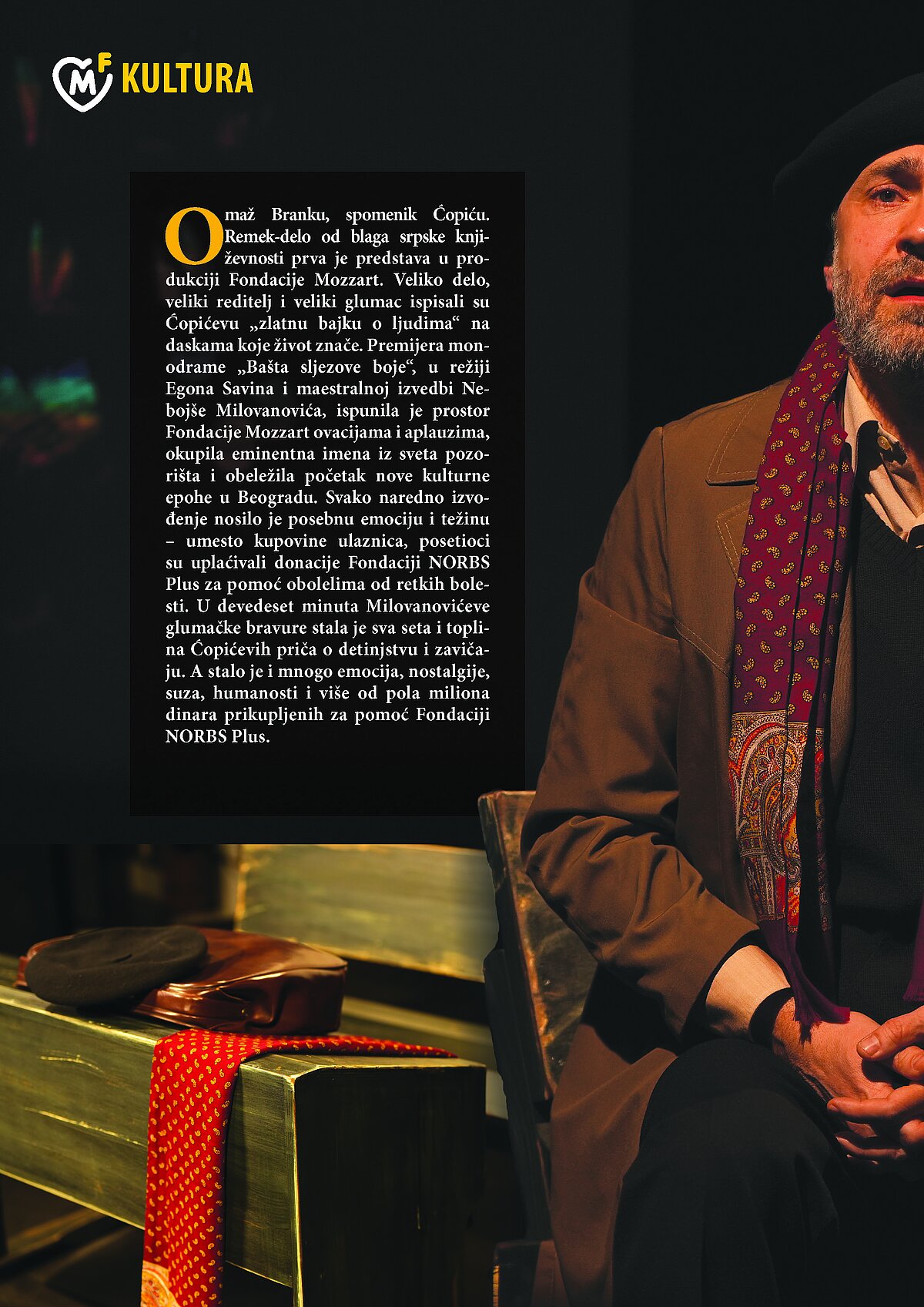 MF KULTURA

Omaž Branku, spomenik Ćopiću. Remek-delo od blaga srpske književnosti prva je predstava u produkciji Fondacije Mozzart. Veliko delo, veliki reditelj i veliki glumac ispisali su Ćopićevu „zlatnu bajku o ljudima“ na daskama koje život znače. Premijera monodrame „Bašta sljezove boje“, u režiji Egona Savina i maestralnoj izvedbi Nebojše Milovanovića, ispunila je prostor Fondacije Mozzart ovacijama i aplauzima, okupila eminentna imena iz sveta pozorišta i obeležila početak nove kulturne epohe u Beogradu. Svako naredno izvođenje nosilo je posebnu emociju i težinu – umesto kupovine ulaznica, posetioci su uplaćivali donacije Fondaciji NORBS Plus za pomoć obolelima od retkih bolesti. U devedeset minuta Milovanovićeve glumačke bravure stala je sva seta i toplina Ćopićevih priča o detinjstvu i zavičaju. A stalo je i mnogo emocija, nostalgije, suza, humanosti i više od pola miliona dinara prikupljenih za pomoć Fondaciji NORBS Plus.